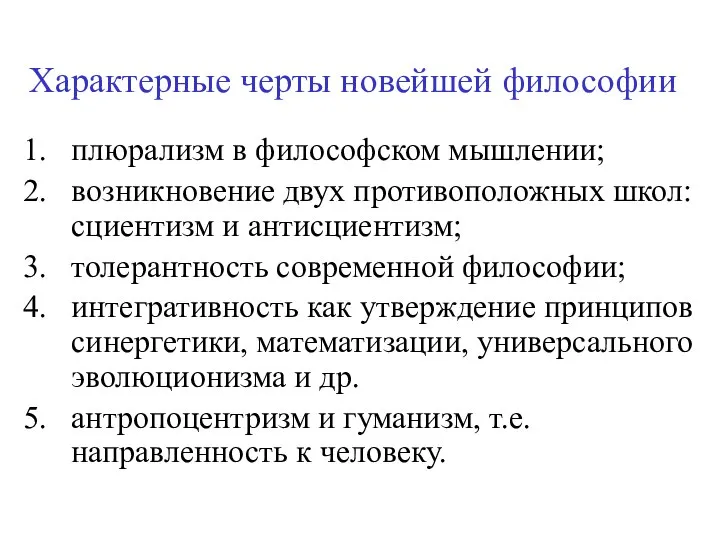 Характерные черты новейшей философии

1. плюрализм в философском мышлении;
2. возникновение двух противоположных школ: сциентизм и антисциентизм;
3. толерантность современной философии;
4. интегративность как утверждение принципов синергетики, математизации, универсального эволюционизма и др.
5. антропоцентризм и гуманизм, т.е. направленность к человеку.